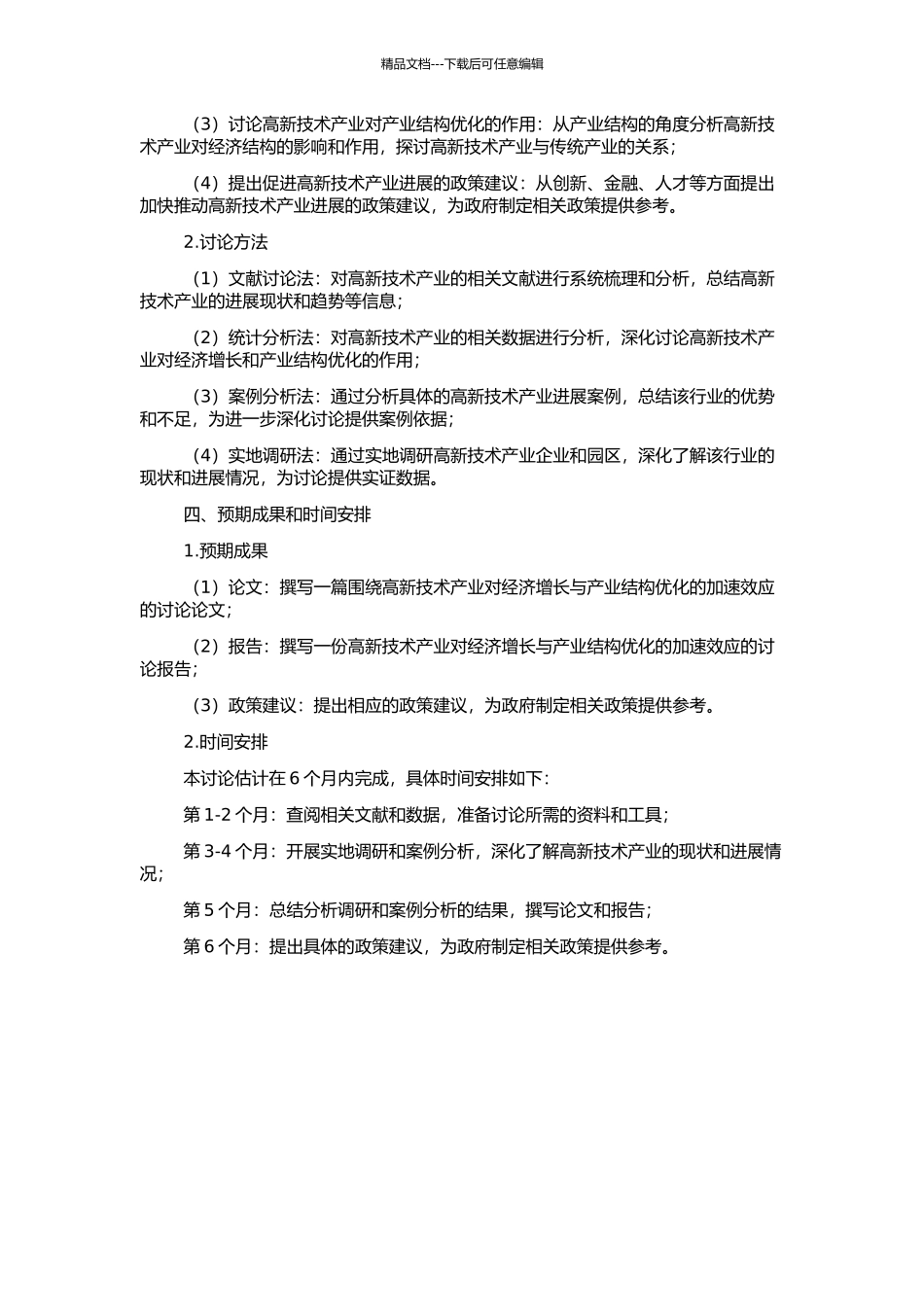 精品文档---下载后可任意编辑

（3）讨论高新技术产业对产业结构优化的作用：从产业结构的角度分析高新技术产业对经济结构的影响和作用，探讨高新技术产业与传统产业的关系；

（4）提出促进高新技术产业进展的政策建议：从创新、金融、人才等方面提出加快推动高新技术产业进展的政策建议，为政府制定相关政策提供参考。

2.讨论方法

（1）文献讨论法：对高新技术产业的相关文献进行系统梳理和分析，总结高新技术产业的进展现状和趋势等信息；

（2）统计分析法：对高新技术产业的相关数据进行分析，深化讨论高新技术产业对经济增长和产业结构优化的作用；

（3）案例分析法：通过分析具体的高新技术产业进展案例，总结该行业的优势和不足，为进一步深化讨论提供案例依据；

（4）实地调研法：通过实地调研高新技术产业企业和园区，深化了解该行业的现状和进展情况，为讨论提供实证数据。

四、预期成果和时间安排

1.预期成果

（1）论文：撰写一篇围绕高新技术产业对经济增长与产业结构优化的加速效应的讨论论文；

（2）报告：撰写一份高新技术产业对经济增长与产业结构优化的加速效应的讨论报告；

（3）政策建议：提出相应的政策建议，为政府制定相关政策提供参考。

2.时间安排

本讨论估计在 6 个月内完成，具体时间安排如下：

第 1-2 个月：查阅相关文献和数据，准备讨论所需的资料和工具；

第 3-4 个月：开展实地调研和案例分析，深化了解高新技术产业的现状和进展情况；

第 5 个月：总结分析调研和案例分析的结果，撰写论文和报告；

第 6 个月：提出具体的政策建议，为政府制定相关政策提供参考。